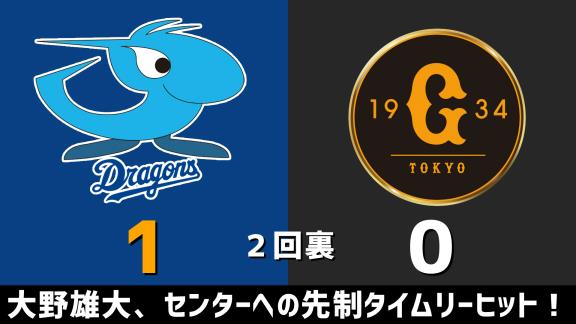 Dragons

19 G 34
TOKYO

1
2回裏
0

大野雄大、センターへの先制タイムリーヒット！